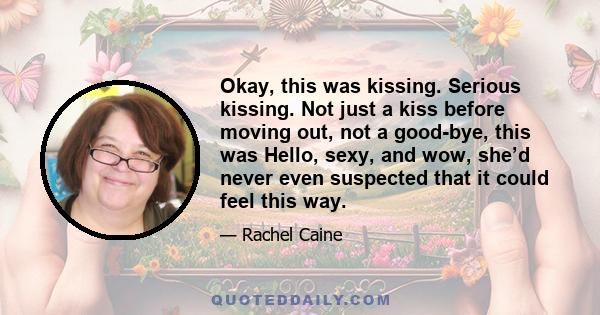 Okay, this was kissing. Serious kissing. Not just a kiss before moving out, not a good-bye, this was Hello, sexy, and wow, she’d never even suspected that it could feel this way.

— Rachel Caine

QUOTEDDAILY.COM